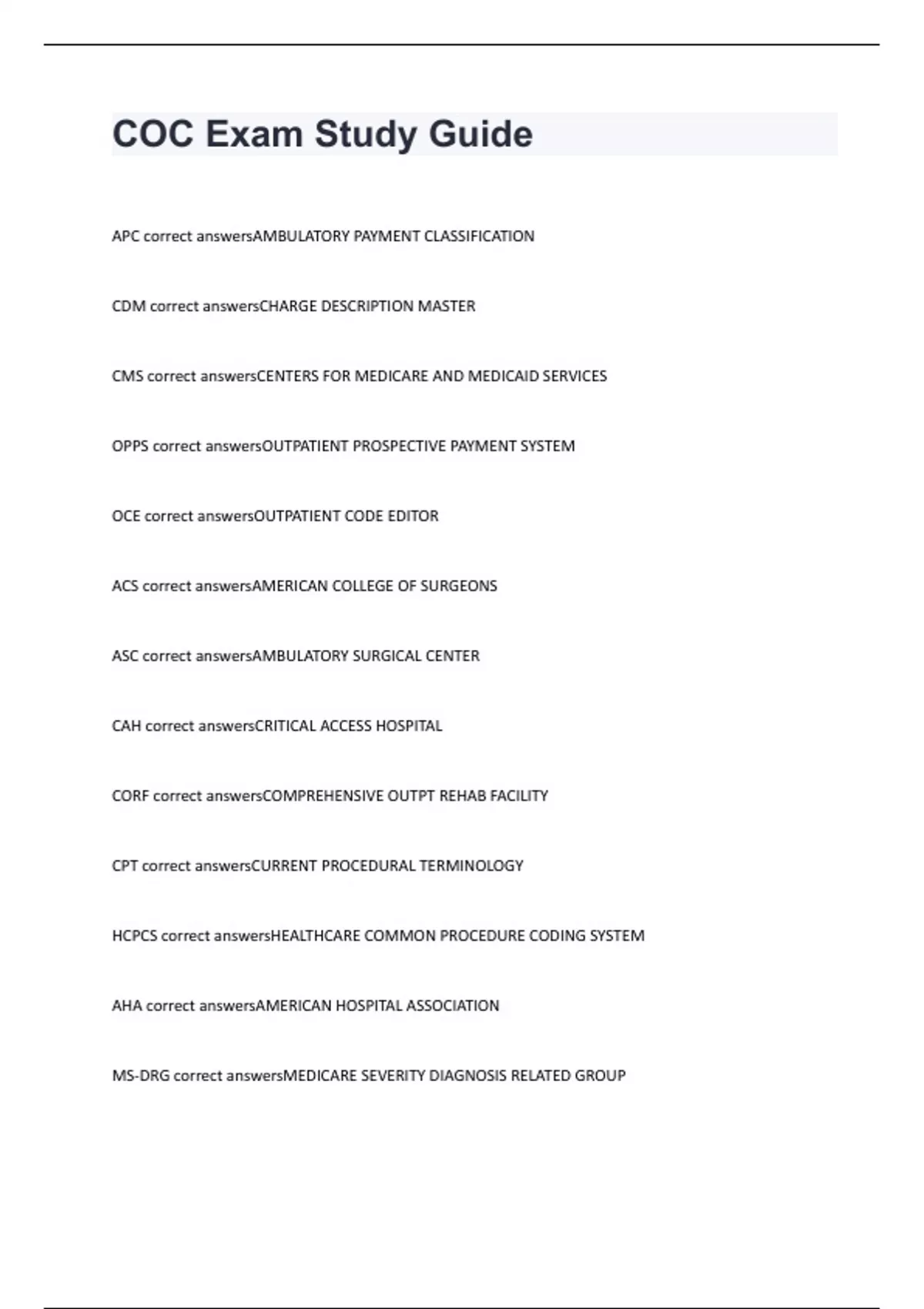 COC Exam Study Guide

APC correct answersAMBULATORY PAYMENT CLASSIFICATION

CDM correct answersCHARGE DESCRIPTION MASTER

CMS correct answersCENTERS FOR MEDICARE AND MEDICAID SERVICES

OPPS correct answersOUTPATIENT PROSPECTIVE PAYMENT SYSTEM

OCE correct answersOUTPATIENT CODE EDITOR

ACS correct answersAMERICAN COLLEGE OF SURGEONS

ASC correct answersAMBULATORY SURGICAL CENTER

CAH correct answersCRITICAL ACCESS HOSPITAL

CORF correct answersCOMPREHENSIVE OUTPT REHAB FACILITY

CPT correct answersCURRENT PROCEDURAL TERMINOLOGY

HCPCS correct answersHEALTHCARE COMMON PROCEDURE CODING SYSTEM

AHA correct answersAMERICAN HOSPITAL ASSOCIATION

MS-DRG correct answersMEDICARE SEVERITY DIAGNOSIS RELATED GROUP